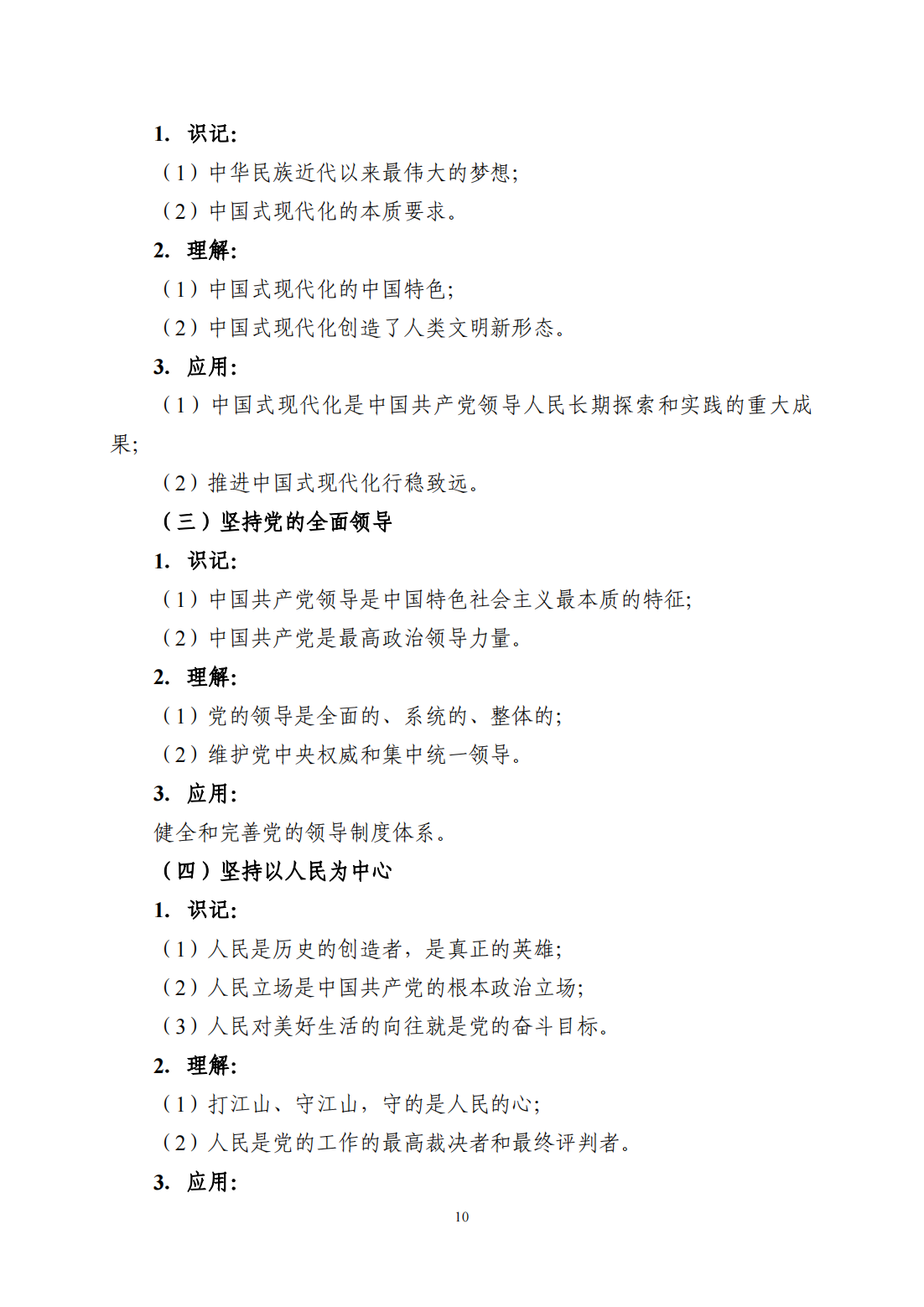 1. 识记：

（1）中华民族近代以来最伟大的梦想；

（2）中国式现代化的本质要求。

2. 理解：

（1）中国式现代化的中国特色；

（2）中国式现代化创造了人类文明新形态。

3. 应用：

（1）中国式现代化是中国共产党领导人民长期探索和实践的重大成果；

（2）推进中国式现代化行稳致远。

（三）坚持党的全面领导

1. 识记：

（1）中国共产党领导是中国特色社会主义最本质的特征；

（2）中国共产党是最高政治领导力量。

2. 理解：

（1）党的领导是全面的、系统的、整体的；

（2）维护党中央权威和集中统一领导。

3. 应用：

健全和完善党的领导制度体系。

（四）坚持以人民为中心

1. 识记：

（1）人民是历史的创造者，是真正的英雄；

（2）人民立场是中国共产党的根本政治立场；

（3）人民对美好生活的向往就是党的奋斗目标。

2. 理解：

（1）打江山、守江山，守的是人民的心；

（2）人民是党的工作的最高裁决者和最终评判者。

3. 应用：

10